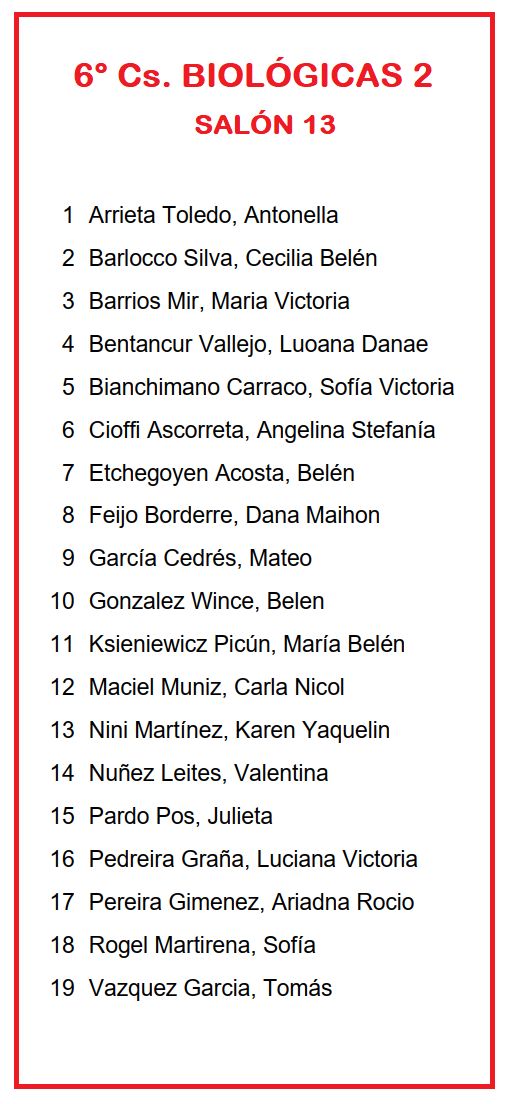 6° Cs. BIOLÓGICAS 2
SALÓN 13

1 Arrieta Toledo, Antonella
2 Barlocco Silva, Cecilia Belén
3 Barrios Mir, Maria Victoria
4 Bentancur Vallejo, Luoana Danae
5 Bianchimano Carraco, Sofía Victoria
6 Cioffi Ascorreta, Angelina Stefanía
7 Etchegoyen Acosta, Belén
8 Feijo Borderre, Dana Maihon
9 García Cedrés, Mateo
10 Gonzalez Wince, Belen
11 Ksieniewicz Picún, María Belén
12 Maciel Muniz, Carla Nicol
13 Nini Martínez, Karen Yaquelin
14 Nuñez Leites, Valentina
15 Pardo Pos, Julieta
16 Pedreira Graña, Luciana Victoria
17 Pereira Gimenez, Ariadna Rocio
18 Rogel Martirena, Sofía
19 Vazquez Garcia, Tomás